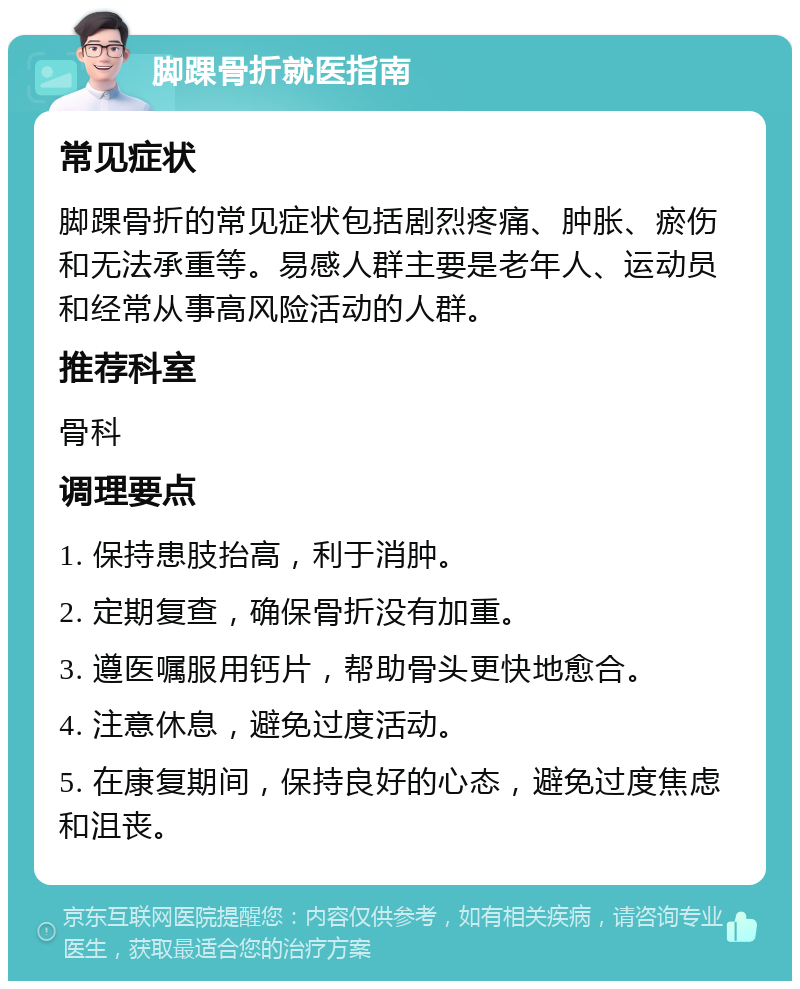 脚踝骨折就医指南

常见症状

脚踝骨折的常见症状包括剧烈疼痛、肿胀、瘀伤和无法承重等。易感人群主要是老年人、运动员和经常从事高风险活动的人群。

推荐科室

骨科

调理要点

1. 保持患肢抬高，利于消肿。

2. 定期复查，确保骨折没有加重。

3. 遵医嘱服用钙片，帮助骨头更快地愈合。

4. 注意休息，避免过度活动。

5. 在康复期间，保持良好的心态，避免过度焦虑和沮丧。

京东互联网医院提醒您：内容仅供参考，如有相关疾病，请咨询专业医生，获取最适合您的治疗方案